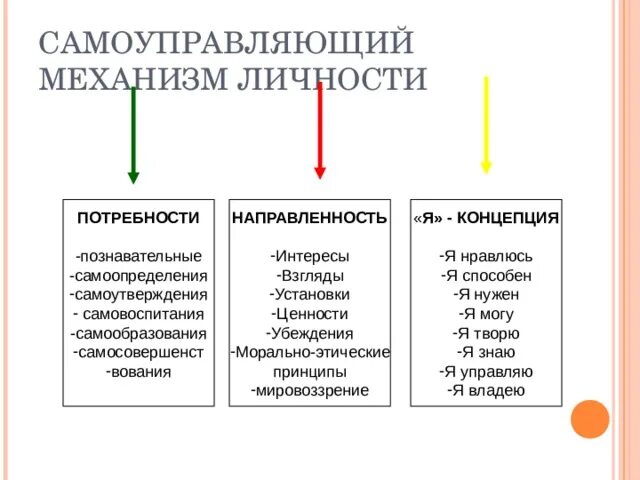 САМОУПРАВЛЯЮЩИЙ МЕХАНИЗМ ЛИЧНОСТИ

ПОТРЕБНОСТИ

-познавательные
-самоопределения
-самоутверждения
- самовоспитания
-самообразования
-самосовершенст
-вования

НАПРАВЛЕННОСТЬ

-Интересы
-Взгляды
-Установки
-Ценности
-Убеждения
-Морально-этические принципы
-мировоззрение

«Я» - КОНЦЕПЦИЯ

-Я нравлюсь
-Я способен
-Я нужен
-Я могу
-Я творю
-Я знаю
-Я управляю
-Я владею